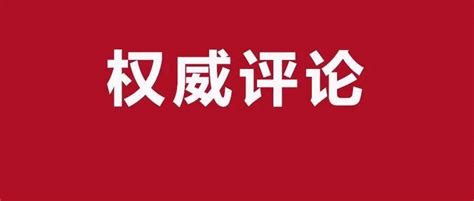 权威评论